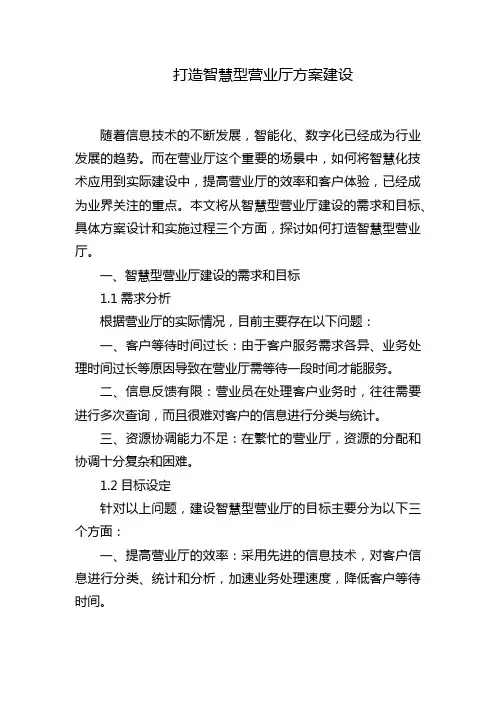 打造智慧型营业厅方案建设

随着信息技术的不断发展，智能化、数字化已经成为行业发展的趋势。而在营业厅这个重要的场景中，如何将智慧化技术应用到实际建设中，提高营业厅的效率和客户体验，已经成为业界关注的重点。本文将从智慧型营业厅建设的需求和目标、具体方案设计和实施过程三个方面，探讨如何打造智慧型营业厅。

一、智慧型营业厅建设的需求和目标

1.1 需求分析

根据营业厅的实际情况，目前主要存在以下问题：

一、客户等待时间过长：由于客户服务需求各异、业务处理时间过长等原因导致在营业厅需等待一段时间才能服务。

二、信息反馈有限：营业员在处理客户业务时，往往需要进行多次查询，而且很难对客户的信息进行分类与统计。

三、资源协调能力不足：在繁忙的营业厅，资源的分配和协调十分复杂和困难。

1.2 目标设定

针对以上问题，建设智慧型营业厅的目标主要分为以下三个方面：

一、提高营业厅的效率：采用先进的信息技术，对客户信息进行分类、统计和分析，加速业务处理速度，降低客户等待时间。